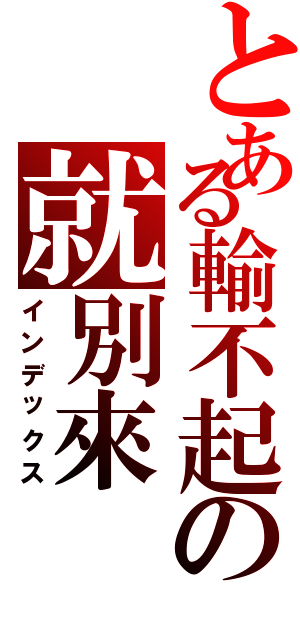 とある輸不起の
就別來
インデックス